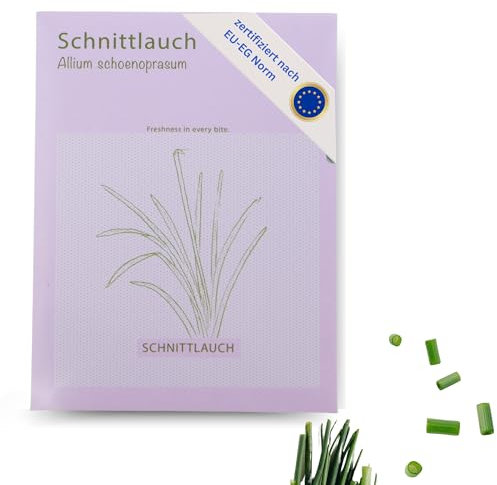 Schnittlauch
Allium schoenoprasum

zertifiziert nach
EU-EG Norm

Freshness in every bite.

SCHNITTLAUCH